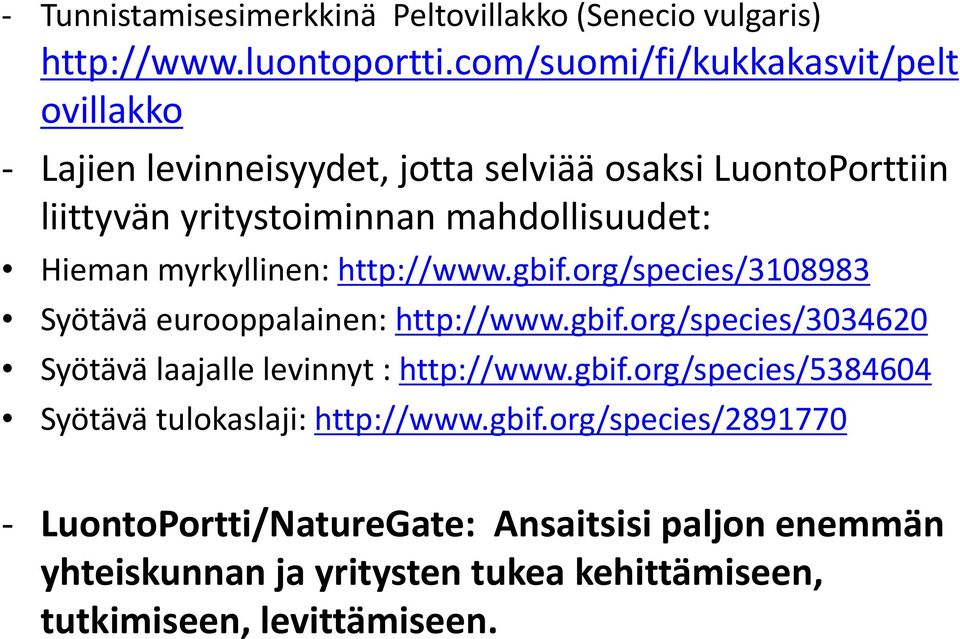 - Tunnistamisesimerkkinä Peltovillakko (Senecio vulgaris) http://www.luontoportti.com/suomi/fi/kukkakasvit/peltovillakko

- Lajien levinneisyydet, jotta selviää osaksi LuontoPorttiin liittyvän yritystoiminnan mahdollisuudet:

• Hieman myrkyllinen: http://www.gbif.org/species/3108983
• Syötävä eurooppalainen: http://www.gbif.org/species/3034620
• Syötävä laajalle levinnyt : http://www.gbif.org/species/5384604
• Syötävä tulokaslaji: http://www.gbif.org/species/2891770

- LuontoPortti/NatureGate: Ansaitsisi paljon enemmän yhteiskunnan ja yritysten tukea kehittämiseen, tutkimiseen, levittämiseen.